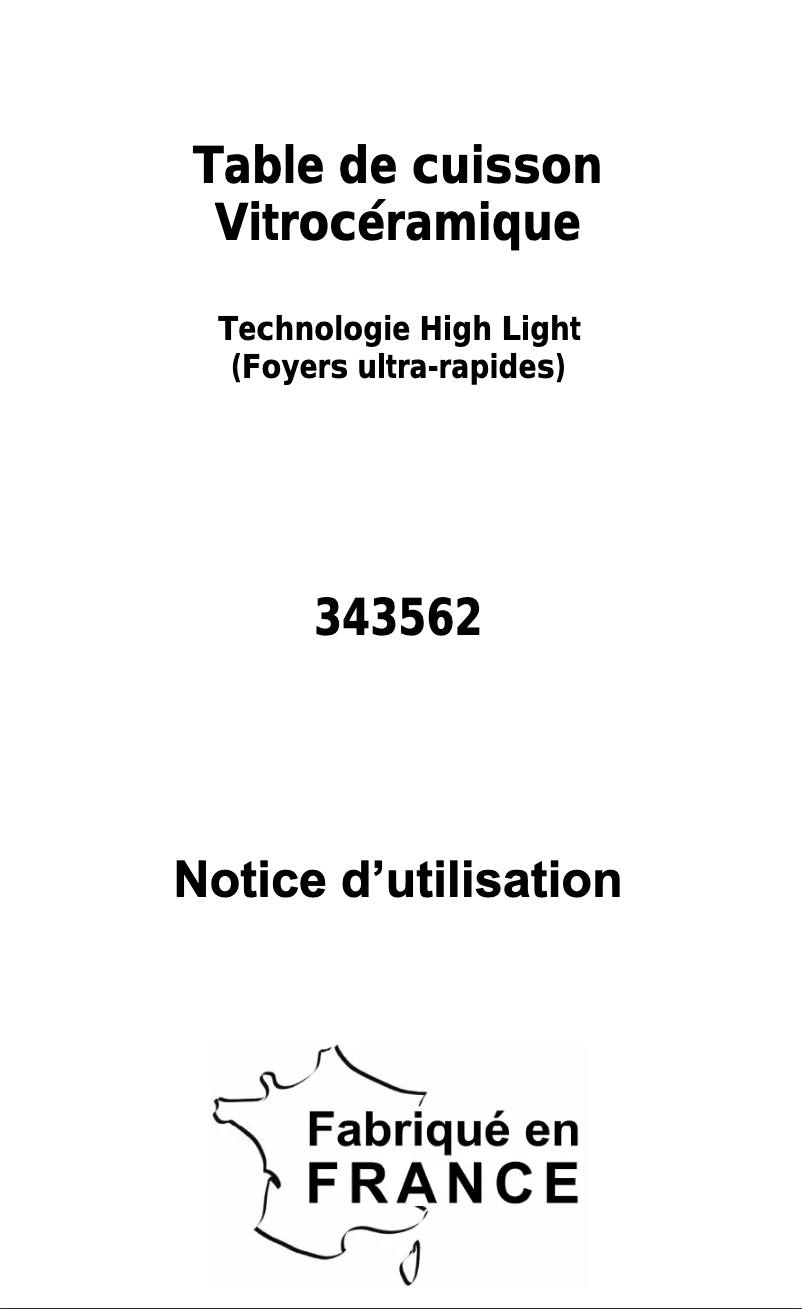 Table de cuisson
Vitrocéramique

Technologie High Light
(Foyers ultra-rapides)

343562

Notice d'utilisation

Fabriqué en
FRANCE